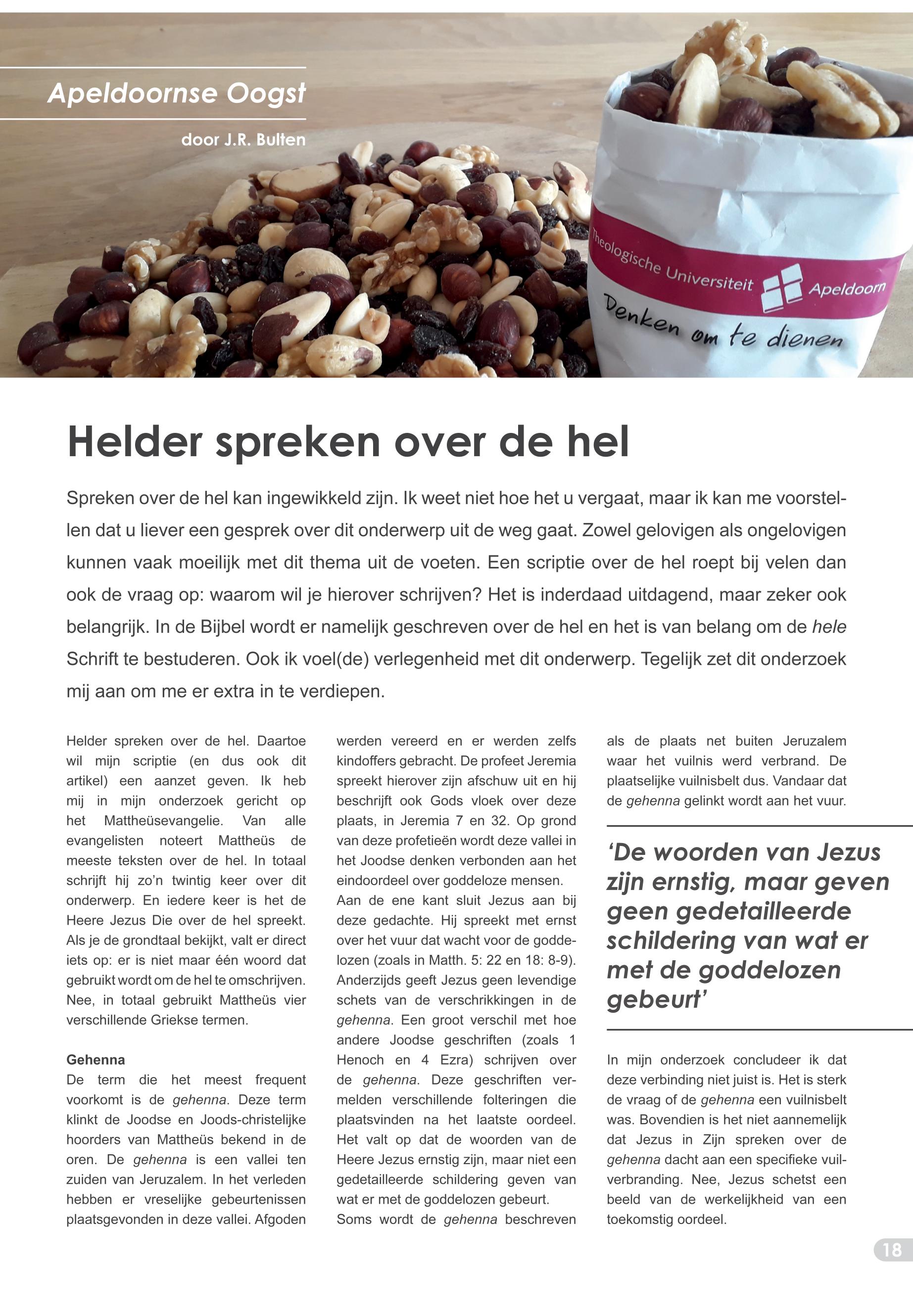 Apeldoornse Oogst

door J.R. Bulten

Theologische Universiteit Apeldoorn

Denken om te dienen

Helder spreken over de hel

Spreken over de hel kan ingewikkeld zijn. Ik weet niet hoe het u vergaat, maar ik kan me voorstellen dat u liever een gesprek over dit onderwerp uit de weg gaat. Zowel gelovigen als ongelovigen kunnen vaak moeilijk met dit thema uit de voeten. Een scriptie over de hel roept bij velen dan ook de vraag op: waarom wil je hierover schrijven? Het is inderdaad uitdagend, maar zeker ook belangrijk. In de Bijbel wordt er namelijk geschreven over de hel en het is van belang om de hele Schrift te bestuderen. Ook ik voel(de) verlegenheid met dit onderwerp. Tegelijk zet dit onderzoek mij aan om me er extra in te verdiepen.

Helder spreken over de hel. Daartoe wil mijn scriptie (en dus ook dit artikel) een aanzet geven. Ik heb mij in mijn onderzoek gericht op het Mattheüsevangelie. Van alle evangelisten noteert Mattheüs de meeste teksten over de hel. In totaal schrijft hij zo'n twintig keer over dit onderwerp. En iedere keer is het de Heere Jezus Die over de hel spreekt. Als je de grondtaal bekijkt, valt er direct iets op: er is niet maar één woord dat gebruikt wordt om de hel te omschrijven. Nee, in totaal gebruikt Mattheüs vier verschillende Griekse termen.

Gehenna
De term die het meest frequent voorkomt is de gehenna. Deze term klinkt de Joodse en Joods-christelijke hoorders van Mattheüs bekend in de oren. De gehenna is een vallei ten zuiden van Jeruzalem. In het verleden hebben er vreselijke gebeurtenissen plaatsgevonden in deze vallei. Afgoden werden vereerd en er werden zelfs kindoffers gebracht. De profeet Jeremia spreekt hierover zijn afschuw uit en hij beschrijft ook Gods vloek over deze plaats, in Jeremia 7 en 32. Op grond van deze profetieën wordt deze vallei in het Joodse denken verbonden aan het eindoordeel over goddeloze mensen.
Aan de ene kant sluit Jezus aan bij deze gedachte. Hij spreekt met ernst over het vuur dat wacht voor de goddelozen (zoals in Matth. 5: 22 en 18: 8-9). Anderzijds geeft Jezus geen levendige schets van de verschrikkingen in de gehenna. Een groot verschil met hoe andere Joodse geschriften (zoals 1 Henoch en 4 Ezra) schrijven over de gehenna. Deze geschriften vermelden verschillende folteringen die plaatsvinden na het laatste oordeel. Het valt op dat de woorden van de Heere Jezus ernstig zijn, maar niet een gedetailleerde schildering geven van wat er met de goddelozen gebeurt.
Soms wordt de gehenna beschreven als de plaats net buiten Jeruzalem waar het vuilnis werd verbrand. De plaatselijke vuilnisbelt dus. Vandaar dat de gehenna gelinkt wordt aan het vuur.

'De woorden van Jezus zijn ernstig, maar geven geen gedetailleerde schildering van wat er met de goddelozen gebeurt'

In mijn onderzoek concludeer ik dat deze verbinding niet juist is. Het is sterk de vraag of de gehenna een vuilnisbelt was. Bovendien is het niet aannemelijk dat Jezus in Zijn spreken over de gehenna dacht aan een specifieke vuilverbranding. Nee, Jezus schetst een beeld van de werkelijkheid van een toekomstig oordeel.

18